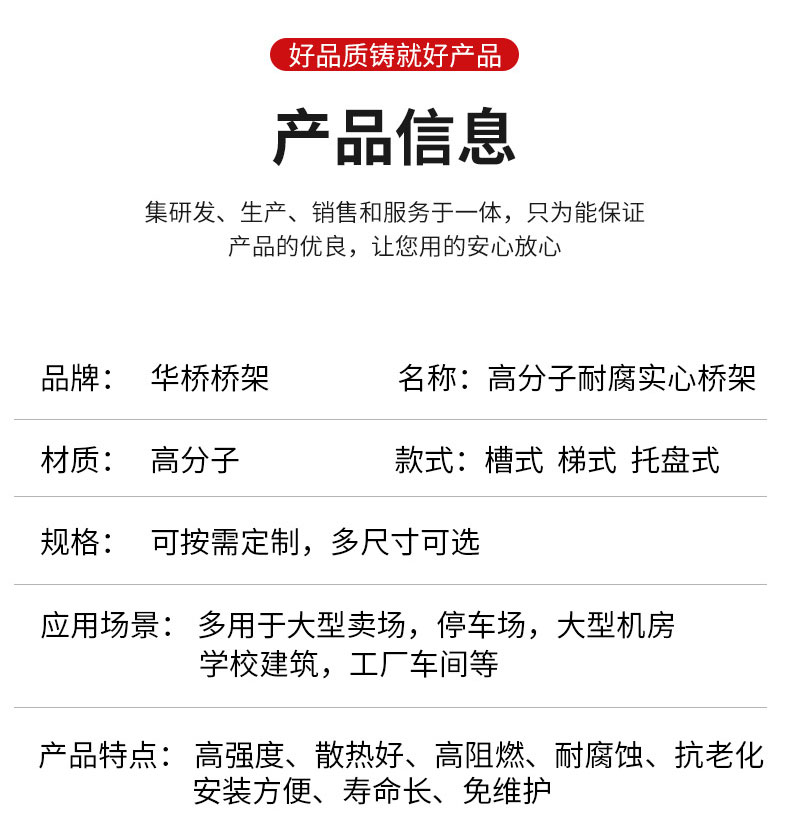 好品质铸就好产品

产品信息

集研发、生产、销售和服务于一体，只为能保证产品的优良，让您用的安心放心

品牌： 华桥桥架 名称：高分子耐腐实心桥架

材质： 高分子 款式：槽式 梯式 托盘式

规格： 可按需定制，多尺寸可选

应用场景： 多用于大型卖场，停车场，大型机房
学校建筑，工厂车间等

产品特点： 高强度、散热好、高阻燃、耐腐蚀、抗老化
安装方便、寿命长、免维护